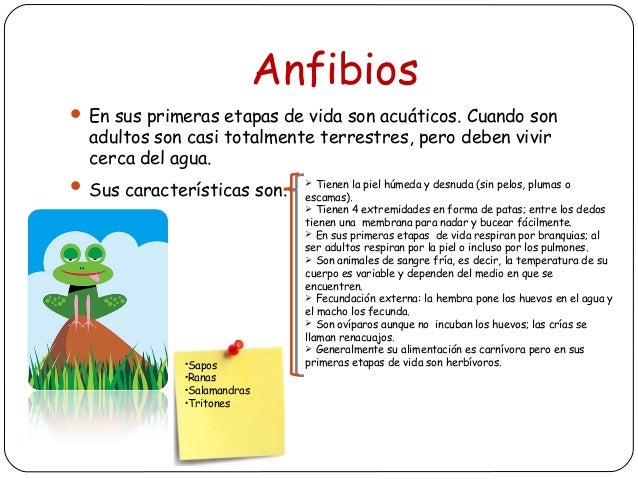 Anfibios

• En sus primeras etapas de vida son acuáticos. Cuando son adultos son casi totalmente terrestres, pero deben vivir cerca del agua.

• Sus características son:

➢ Tienen la piel húmeda y desnuda (sin pelos, plumas o escamas).
➢ Tienen 4 extremidades en forma de patas; entre los dedos tienen una membrana para nadar y bucear fácilmente.
➢ En sus primeras etapas de vida respiran por branquias; al ser adultos respiran por la piel o incluso por los pulmones.
➢ Son animales de sangre fría, es decir, la temperatura de su cuerpo es variable y dependen del medio en que se encuentren.
➢ Fecundación externa: la hembra pone los huevos en el agua y el macho los fecunda.
➢ Son ovíparos aunque no incuban los huevos; las crías se llaman renacuajos.
➢ Generalmente su alimentación es carnívora pero en sus primeras etapas de vida son herbívoros.

•Sapos
•Ranas
•Salamandras
•Tritones